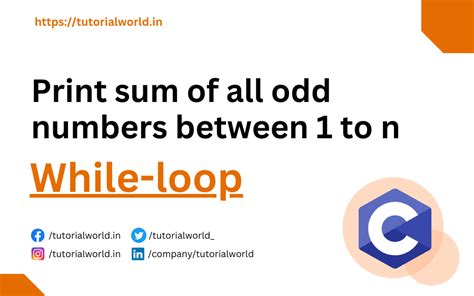 https://tutorialworld.in

Print sum of all odd numbers between 1 to n

While-loop

/tutorialworld.in
/tutorialworld_
/tutorialworld.in
/company/tutorialworld

C